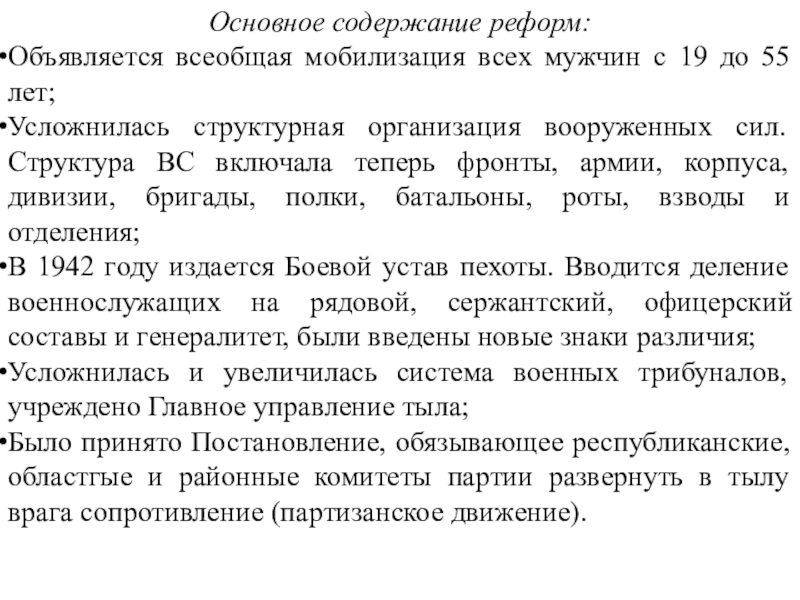 Основное содержание реформ:

•Объявляется всеобщая мобилизация всех мужчин с 19 до 55 лет;

•Усложнилась структурная организация вооруженных сил. Структура ВС включала теперь фронты, армии, корпуса, дивизии, бригады, полки, батальоны, роты, взводы и отделения;

•В 1942 году издается Боевой устав пехоты. Вводится деление военнослужащих на рядовой, сержантский, офицерский составы и генералитет, были введены новые знаки различия;

•Усложнилась и увеличилась система военных трибуналов, учреждено Главное управление тыла;

•Было принято Постановление, обязывающее республиканские, областгые и районные комитеты партии развернуть в тылу врага сопротивление (партизанское движение).